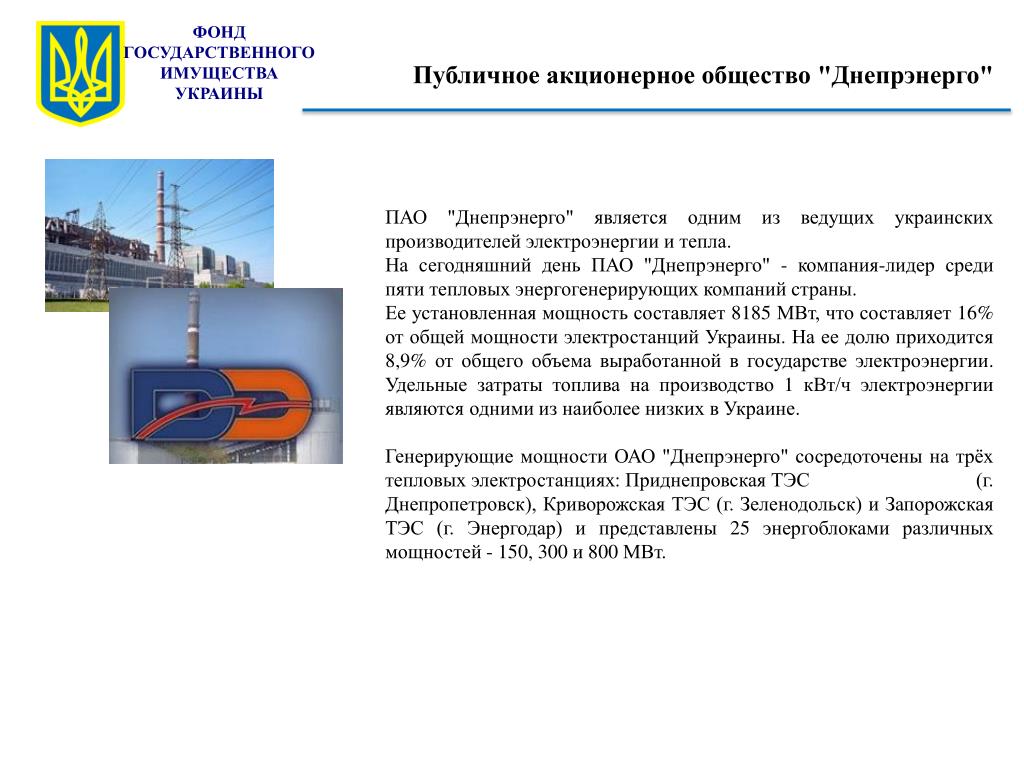 ФОНД
ГОСУДАРСТВЕННОГО
ИМУЩЕСТВА
УКРАИНЫ

Публичное акционерное общество "Днепрэнерго"

ПАО "Днепрэнерго" является одним из ведущих украинских производителей электроэнергии и тепла.
На сегодняшний день ПАО "Днепрэнерго" - компания-лидер среди пяти тепловых энергогенерирующих компаний страны.
Ее установленная мощность составляет 8185 МВт, что составляет 16% от общей мощности электростанций Украины. На ее долю приходится 8,9% от общего объема выработанной в государстве электроэнергии. Удельные затраты топлива на производство 1 кВт/ч электроэнергии являются одними из наиболее низких в Украине.

Генерирующие мощности ОАО "Днепрэнерго" сосредоточены на трёх тепловых электростанциях: Приднепровская ТЭС (г. Днепропетровск), Криворожская ТЭС (г. Зеленодольск) и Запорожская ТЭС (г. Энергодар) и представлены 25 энергоблоками различных мощностей - 150, 300 и 800 МВт.